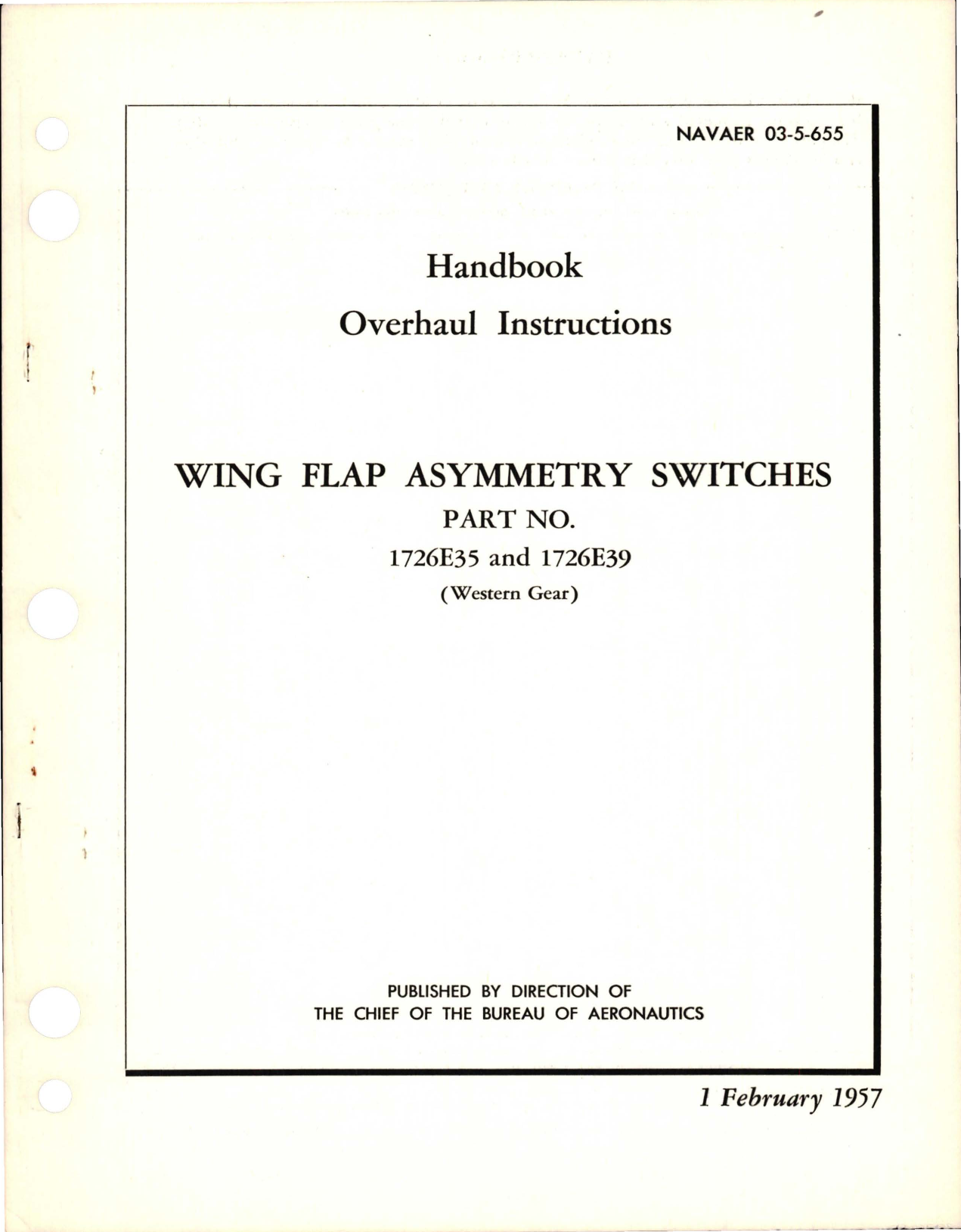 NAVAER 03-5-655

Handbook
Overhaul Instructions

WING FLAP ASYMMETRY SWITCHES
PART NO.
1726E35 and 1726E39
(Western Gear)

PUBLISHED BY DIRECTION OF
THE CHIEF OF THE BUREAU OF AERONAUTICS

1 February 1957